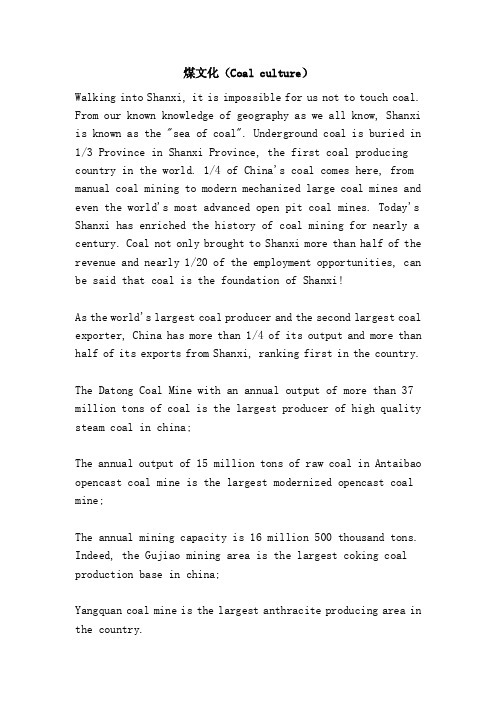 煤文化（Coal culture）

Walking into Shanxi, it is impossible for us not to touch coal. From our known knowledge of geography as we all know, Shanxi is known as the "sea of coal". Underground coal is buried in 1/3 Province in Shanxi Province, the first coal producing country in the world. 1/4 of China's coal comes here, from manual coal mining to modern mechanized large coal mines and even the world's most advanced open pit coal mines. Today's Shanxi has enriched the history of coal mining for nearly a century. Coal not only brought to Shanxi more than half of the revenue and nearly 1/20 of the employment opportunities, can be said that coal is the foundation of Shanxi!

As the world's largest coal producer and the second largest coal exporter, China has more than 1/4 of its output and more than half of its exports from Shanxi, ranking first in the country.

The Datong Coal Mine with an annual output of more than 37 million tons of coal is the largest producer of high quality steam coal in china;

The annual output of 15 million tons of raw coal in Antaibao opencast coal mine is the largest modernized opencast coal mine;

The annual mining capacity is 16 million 500 thousand tons. Indeed, the Gujiao mining area is the largest coking coal production base in china;

Yangquan coal mine is the largest anthracite producing area in the country.